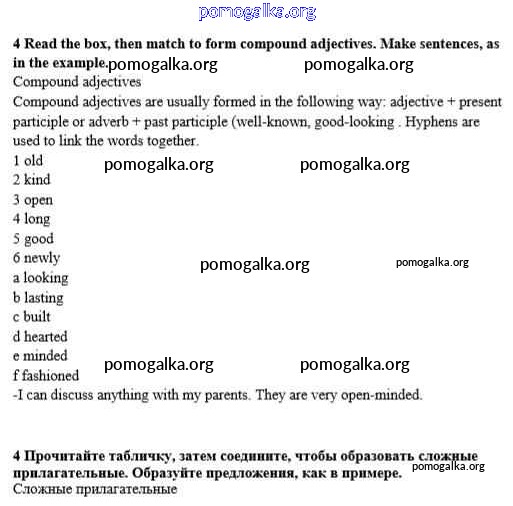 pomogalka.org

4 Read the box, then match to form compound adjectives. Make sentences, as in the example. pomogalka.org pomogalka.org

Compound adjectives

Compound adjectives are usually formed in the following way: adjective + present participle or adverb + past participle (well-known, good-looking . Hyphens are used to link the words together.

1 old pomogalka.org pomogalka.org
2 kind
3 open
4 long
5 good
6 newly pomogalka.org pomogalka.org
a looking
b lasting
c built
d hearted
e minded pomogalka.org pomogalka.org
f fashioned

-I can discuss anything with my parents. They are very open-minded.

4 Прочитайте табличку, затем соедините, чтобы образовать сложные прилагательные. Образуйте предложения, как в примере. pomogalka.org

Сложные прилагательные